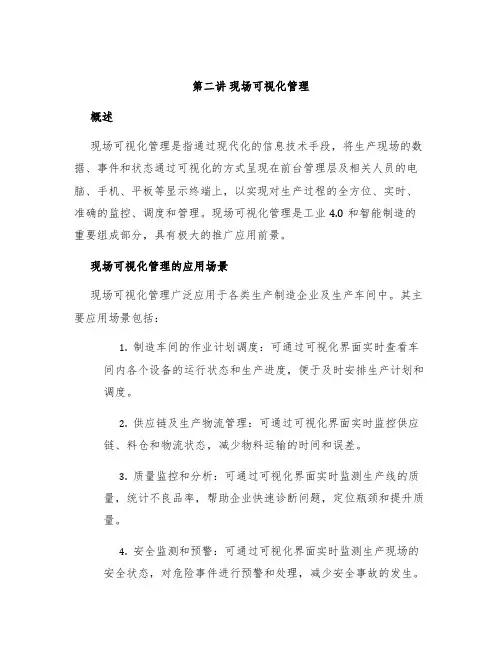 第二讲 现场可视化管理

概述

现场可视化管理是指通过现代化的信息技术手段，将生产现场的数据、事件和状态通过可视化的方式呈现在前台管理层及相关人员的电脑、手机、平板等显示终端上，以实现对生产过程的全方位、实时、准确的监控、调度和管理。现场可视化管理是工业 4.0 和智能制造的重要组成部分，具有极大的推广应用前景。

现场可视化管理的应用场景

现场可视化管理广泛应用于各类生产制造企业及生产车间中。其主要应用场景包括：

1. 制造车间的作业计划调度：可通过可视化界面实时查看车间内各个设备的运行状态和生产进度，便于及时安排生产计划和调度。

2. 供应链及生产物流管理：可通过可视化界面实时监控供应链、料仓和物流状态，减少物料运输的时间和误差。

3. 质量监控和分析：可通过可视化界面实时监测生产线的质量，统计不良品率，帮助企业快速诊断问题，定位瓶颈和提升质量。

4. 安全监测和预警：可通过可视化界面实时监测生产现场的安全状态，对危险事件进行预警和处理，减少安全事故的发生。